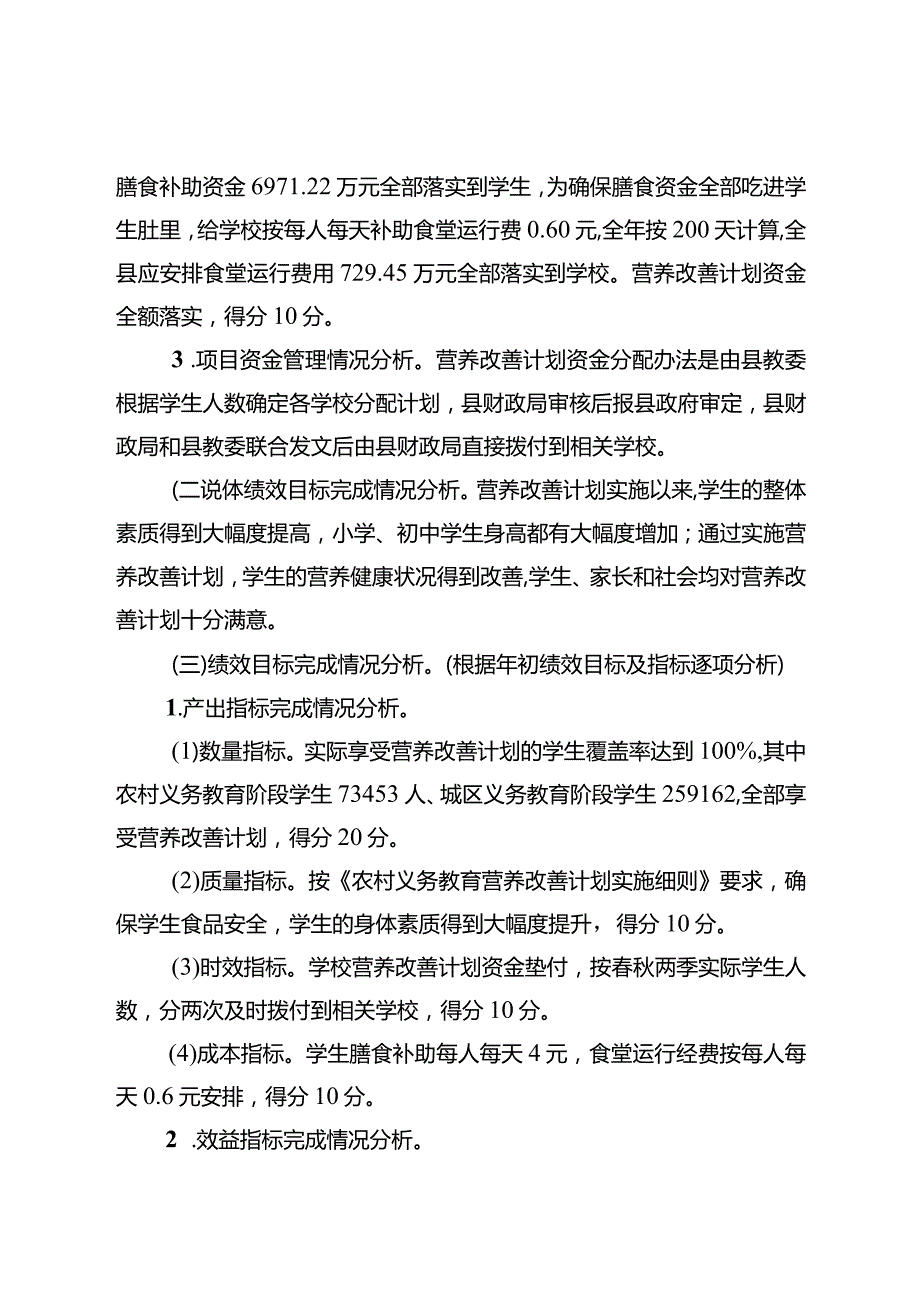 膳食补助资金 6971.22 万元全部落实到学生，为确保膳食资金全部吃进学生肚里，给学校按每人每天补助食堂运行费 0.60 元,全年按 200 天计算,全县应安排食堂运行费用 729.45 万元全部落实到学校。营养改善计划资金全额落实，得分 10 分。

3 .项目资金管理情况分析。营养改善计划资金分配办法是由县教委根据学生人数确定各学校分配计划，县财政局审核后报县政府审定，县财政局和县教委联合发文后由县财政局直接拨付到相关学校。

(二说体绩效目标完成情况分析。营养改善计划实施以来,学生的整体素质得到大幅度提高，小学、初中学生身高都有大幅度增加；通过实施营养改善计划，学生的营养健康状况得到改善,学生、家长和社会均对营养改善计划十分满意。

(三)绩效目标完成情况分析。(根据年初绩效目标及指标逐项分析)

1.产出指标完成情况分析。

(1)数量指标。实际享受营养改善计划的学生覆盖率达到 100%,其中农村义务教育阶段学生 73453 人、城区义务教育阶段学生 259162,全部享受营养改善计划，得分 20 分。

(2)质量指标。按《农村义务教育营养改善计划实施细则》要求，确保学生食品安全，学生的身体素质得到大幅度提升，得分 10 分。

(3)时效指标。学校营养改善计划资金垫付，按春秋两季实际学生人数，分两次及时拨付到相关学校，得分 10 分。

(4)成本指标。学生膳食补助每人每天 4 元，食堂运行经费按每人每天 0.6 元安排，得分 10 分。

2 .效益指标完成情况分析。